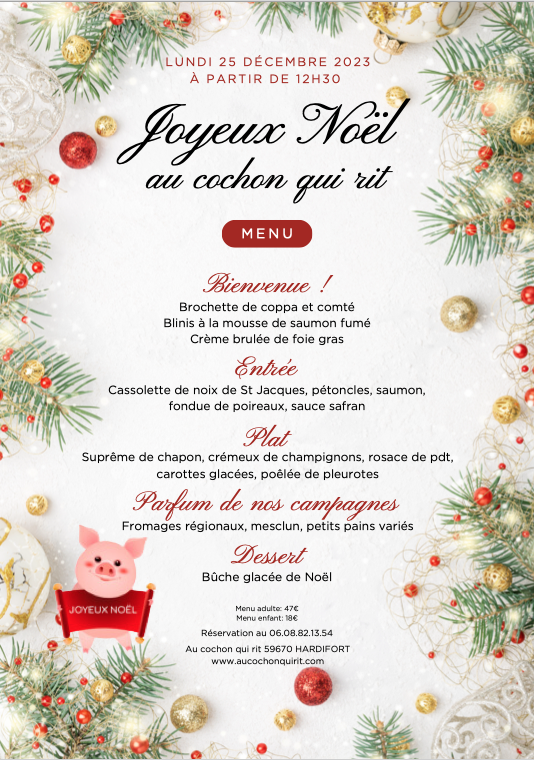 LUNDI 25 DÉCEMBRE 2023
À PARTIR DE 12H30

Joyeux Noël
au cochon qui rit

MENU

Bienvenue !
Brochette de coppa et comté
Blinis à la mousse de saumon fumé
Crème brulée de foie gras

Entrée
Cassolette de noix de St Jacques, pétoncles, saumon, fondue de poireaux, sauce safran

Plat
Suprême de chapon, crémeux de champignons, rosace de pdt, carottes glacées, poêlée de pleurotes

Parfum de nos campagnes
Fromages régionaux, mesclun, petits pains variés

Dessert
Bûche glacée de Noël

JOYEUX NOËL

Menu adulte: 47€
Menu enfant: 18€

Réservation au 06.08.82.13.54

Au cochon qui rit 59670 HARDIFORT
www.aucochonquirit.com